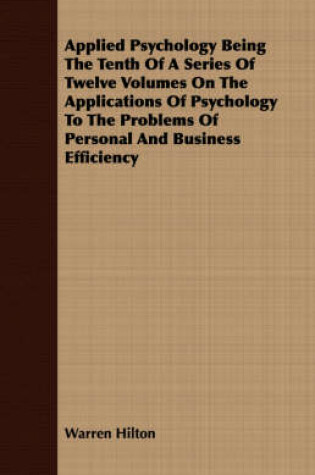 Applied Psychology Being The Tenth Of A Series Of Twelve Volumes On The Applications Of Psychology To The Problems Of Personal And Business Efficiency

Warren Hilton